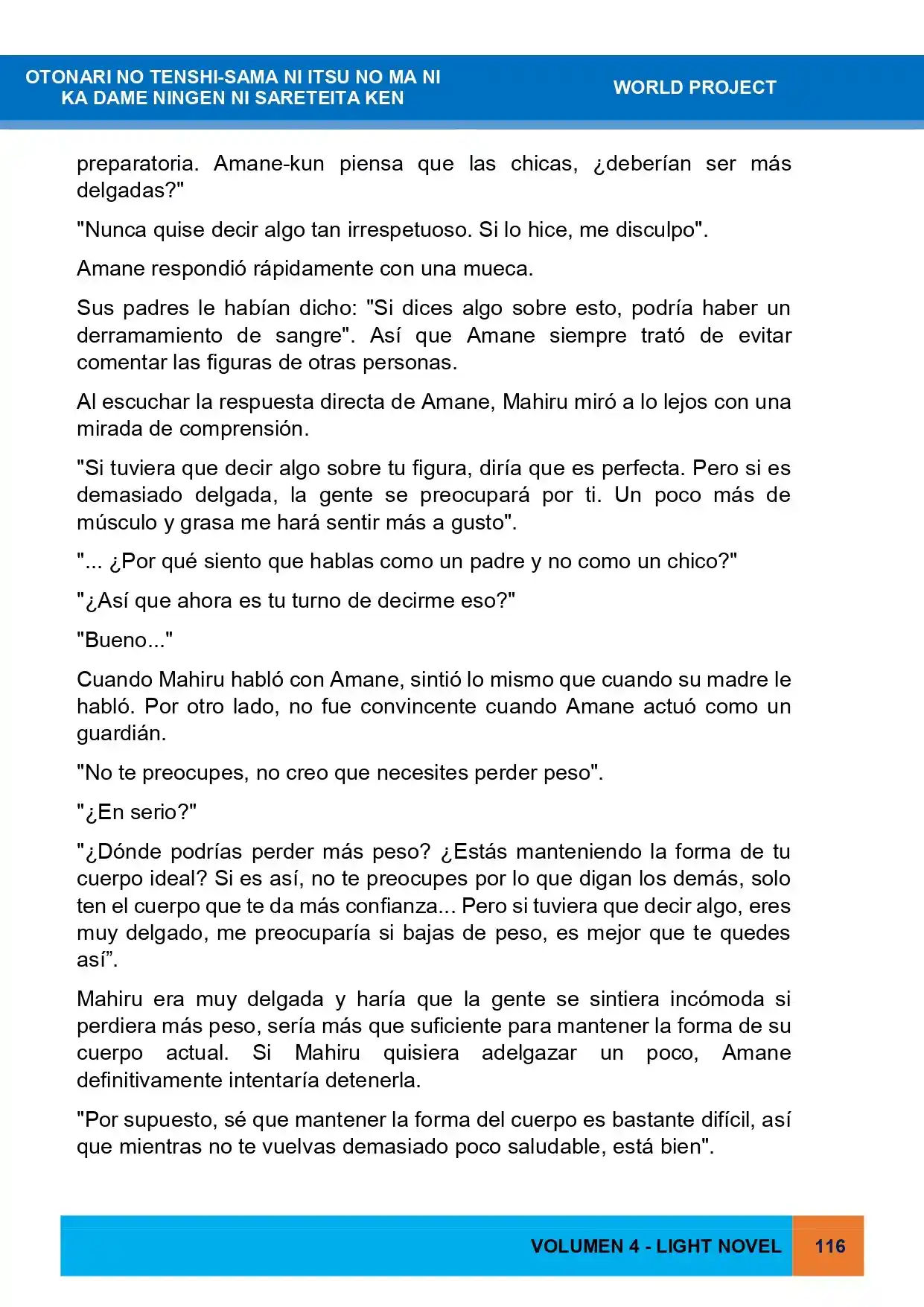 OTONARI NO TENSHI-SAMA NI ITSU NO MA NI
KA DAME NINGEN NI SARETEITA KEN

WORLD PROJECT

preparatoria. Amane-kun piensa que las chicas, ¿deberían ser más delgadas?"

"Nunca quise decir algo tan irrespetuoso. Si lo hice, me disculpo".

Amane respondió rápidamente con una mueca.

Sus padres le habían dicho: "Si dices algo sobre esto, podría haber un derramamiento de sangre". Así que Amane siempre trató de evitar comentar las figuras de otras personas.

Al escuchar la respuesta directa de Amane, Mahiru miró a lo lejos con una mirada de comprensión.

"Si tuviera que decir algo sobre tu figura, diría que es perfecta. Pero si es demasiado delgada, la gente se preocupará por ti. Un poco más de músculo y grasa me hará sentir más a gusto".

"... ¿Por qué siento que hablas como un padre y no como un chico?"

"¿Así que ahora es tu turno de decirme eso?"

"Bueno..."

Cuando Mahiru habló con Amane, sintió lo mismo que cuando su madre le habló. Por otro lado, no fue convincente cuando Amane actuó como un guardián.

"No te preocupes, no creo que necesites perder peso".

"¿En serio?"

"¿Dónde podrías perder más peso? ¿Estás manteniendo la forma de tu cuerpo ideal? Si es así, no te preocupes por lo que digan los demás, solo ten el cuerpo que te da más confianza... Pero si tuviera que decir algo, eres muy delgado, me preocuparía si bajas de peso, es mejor que te quedes así".

Mahiru era muy delgada y haría que la gente se sintiera incómoda si perdiera más peso, sería más que suficiente para mantener la forma de su cuerpo actual. Si Mahiru quisiera adelgazar un poco, Amane definitivamente intentaría detenerla.

"Por supuesto, sé que mantener la forma del cuerpo es bastante difícil, así que mientras no te vuelvas demasiado poco saludable, está bien".

VOLUMEN 4 - LIGHT NOVEL
116